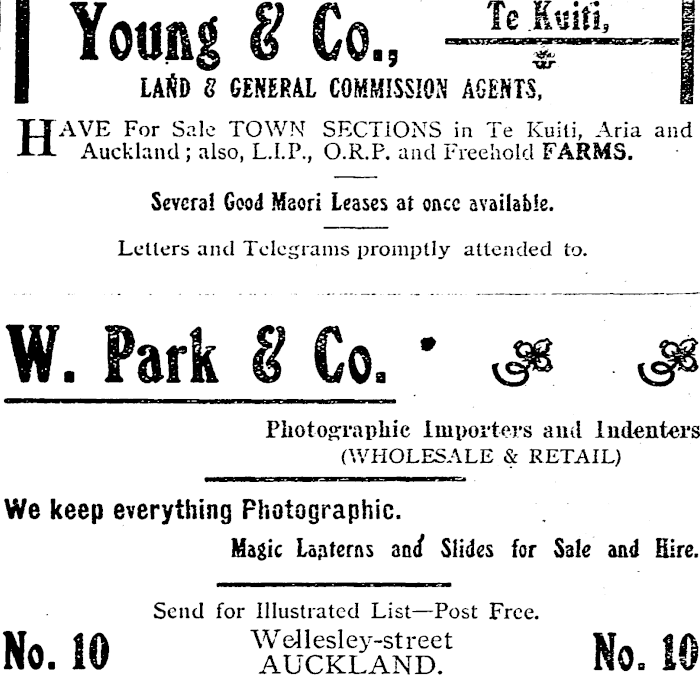 Young & Co., Te Kuiti,

LAND & GENERAL COMMISSION AGENTS,

HAVE For Sale TOWN SECTIONS in Te Kuiti, Aria and Auckland; also, L.I.P., O.R.P. and Freehold FARMS.

Several Good Maori Leases at once available.

Letters and Telegrams promptly attended to.

W. Park & Co.

Photographic Importers and Indenters
(WHOLESALE & RETAIL)

We keep everything Photographic.

Magic Lanterns and Slides for Sale and Hire.

Send for Illustrated List—Post Free.

No. 10 Wellesley-street AUCKLAND. No. 10